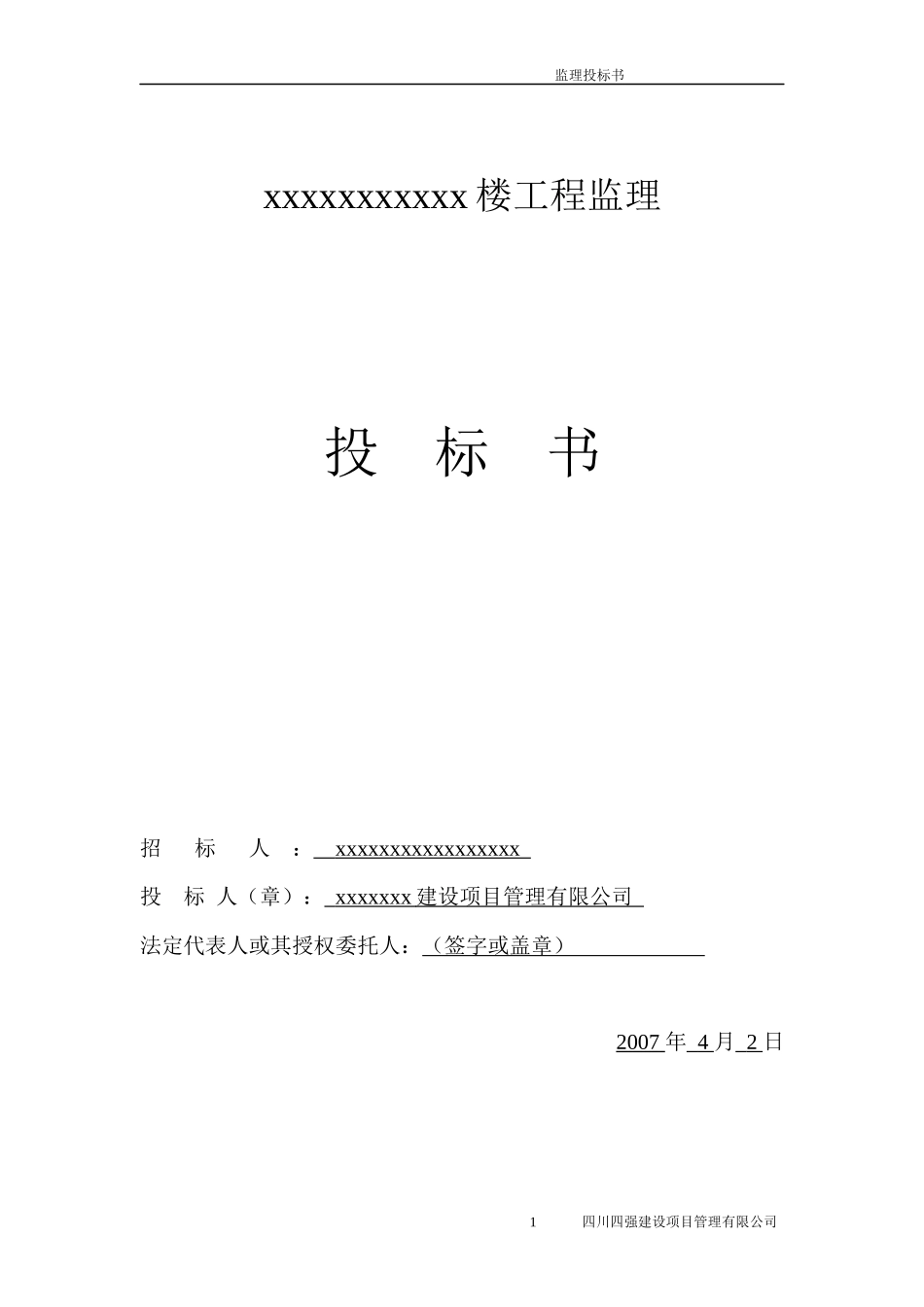 监理投标书

xxxxxxxxxxx 楼工程监理

投 标 书

招 标 人 ： xxxxxxxxxxxxxxxxxx

投 标 人（章）： xxxxxxx 建设项目管理有限公司

法定代表人或其授权委托人：（签字或盖章）

2007 年 4 月 2 日

1 四川四强建设项目管理有限公司